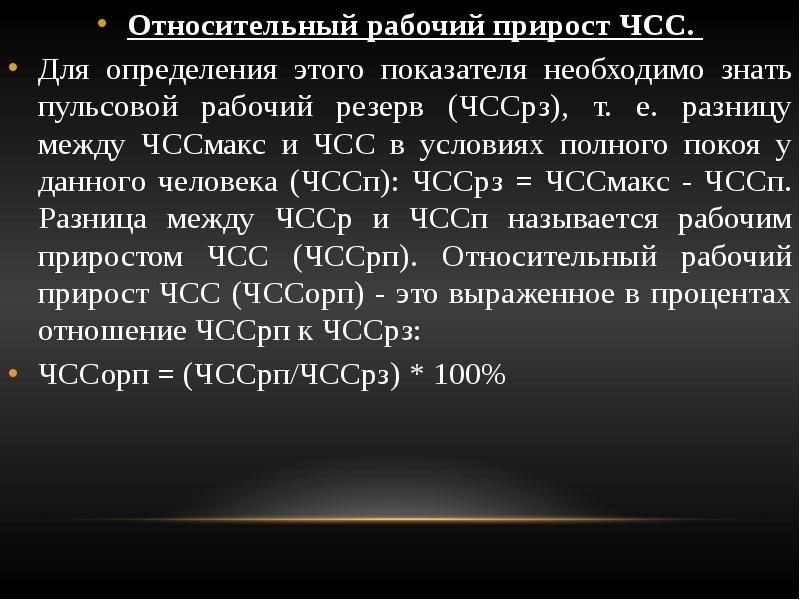 • Относительный рабочий прирост ЧСС.

• Для определения этого показателя необходимо знать пульсовой рабочий резерв (ЧССрз), т. е. разницу между ЧССмакс и ЧСС в условиях полного покоя у данного человека (ЧССп): ЧССрз = ЧССмакс - ЧССп. Разница между ЧССр и ЧССп называется рабочим приростом ЧСС (ЧССрп). Относительный рабочий прирост ЧСС (ЧССорп) - это выраженное в процентах отношение ЧССрп к ЧССрз:

• ЧССорп = (ЧССрп/ЧССрз) * 100%